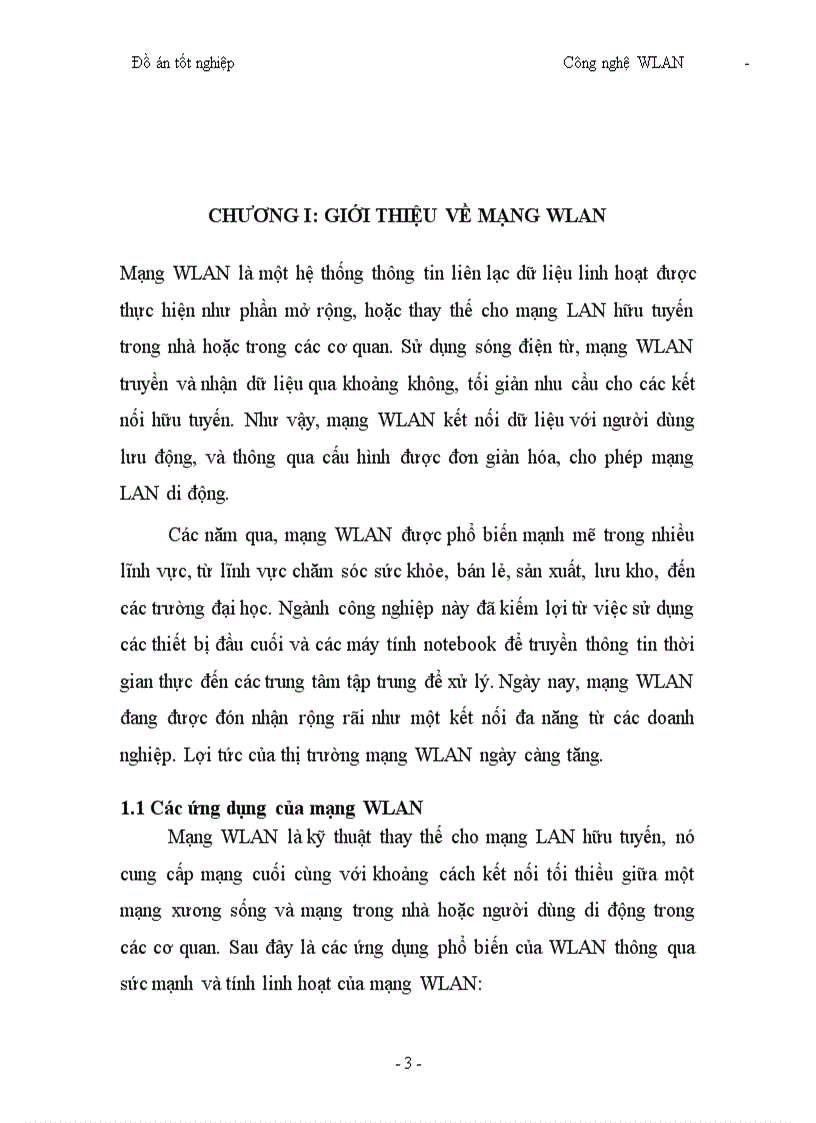 Đồ án tốt nghiệp Công nghệ WLAN -

CHƯƠNG I: GIỚI THIỆU VỀ MẠNG WLAN

Mạng WLAN là một hệ thống thông tin liên lạc dữ liệu linh hoạt được thực hiện như phần mở rộng, hoặc thay thế cho mạng LAN hữu tuyến trong nhà hoặc trong các cơ quan. Sử dụng sóng điện từ, mạng WLAN truyền và nhận dữ liệu qua khoảng không, tối giản nhu cầu cho các kết nối hữu tuyến. Như vậy, mạng WLAN kết nối dữ liệu với người dùng lưu động, và thông qua cấu hình được đơn giản hóa, cho phép mạng LAN di động.

Các năm qua, mạng WLAN được phổ biến mạnh mẽ trong nhiều lĩnh vực, từ lĩnh vực chăm sóc sức khỏe, bán lẻ, sản xuất, lưu kho, đến các trường đại học. Ngành công nghiệp này đã kiếm lợi từ việc sử dụng các thiết bị đầu cuối và các máy tính notebook để truyền thông tin thời gian thực đến các trung tâm tập trung để xử lý. Ngày nay, mạng WLAN đang được đón nhận rộng rãi như một kết nối đa năng từ các doanh nghiệp. Lợi tức của thị trường mạng WLAN ngày càng tăng.

1.1 Các ứng dụng của mạng WLAN

Mạng WLAN là kỹ thuật thay thế cho mạng LAN hữu tuyến, nó cung cấp mạng cuối cùng với khoảng cách kết nối tối thiểu giữa một mạng xương sống và mạng trong nhà hoặc người dùng di động trong các cơ quan. Sau đây là các ứng dụng phổ biến của WLAN thông qua sức mạnh và tính linh hoạt của mạng WLAN:

- 3 -